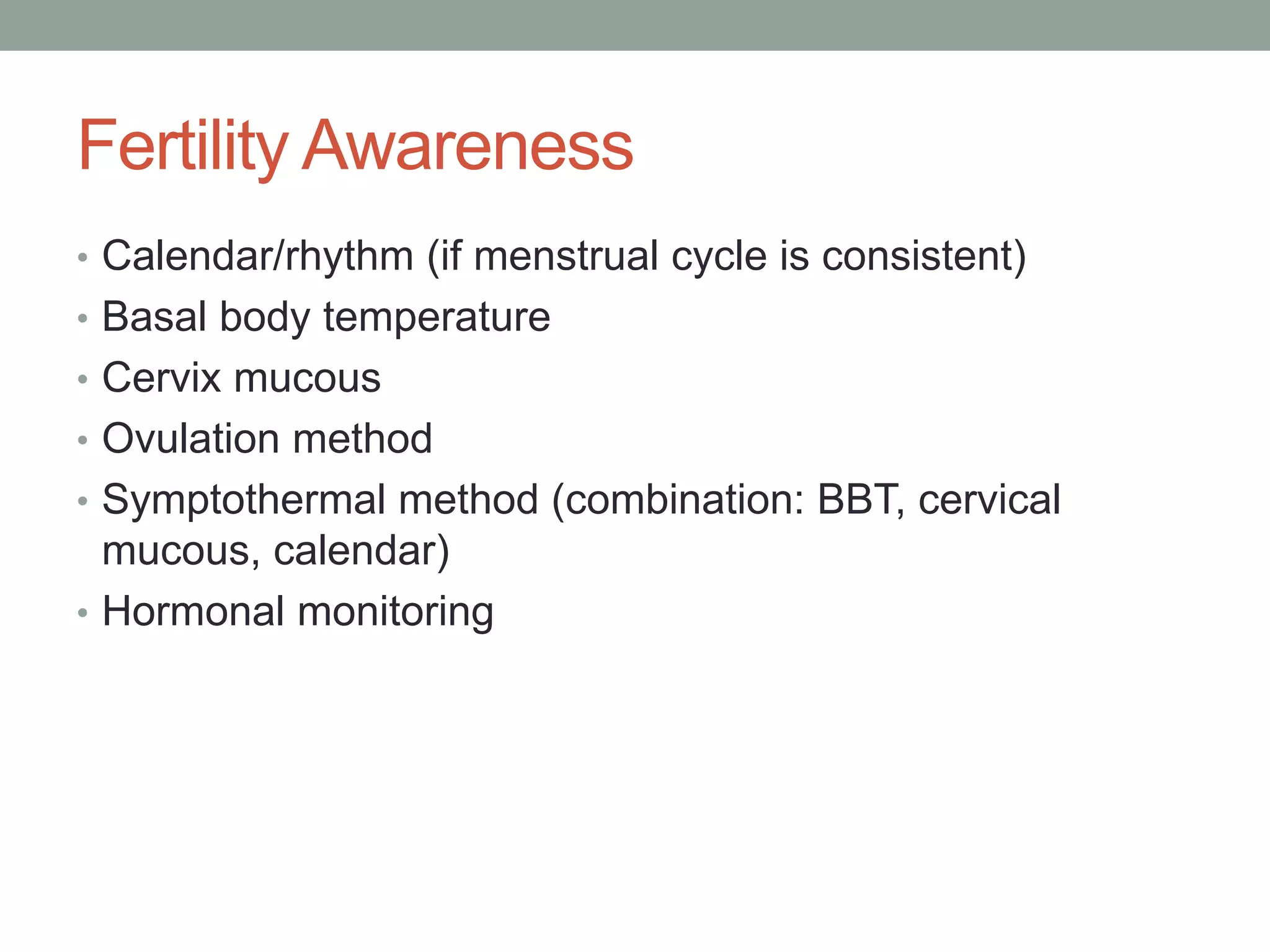 Fertility Awareness

• Calendar/rhythm (if menstrual cycle is consistent)
• Basal body temperature
• Cervix mucous
• Ovulation method
• Symptothermal method (combination: BBT, cervical mucous, calendar)
• Hormonal monitoring